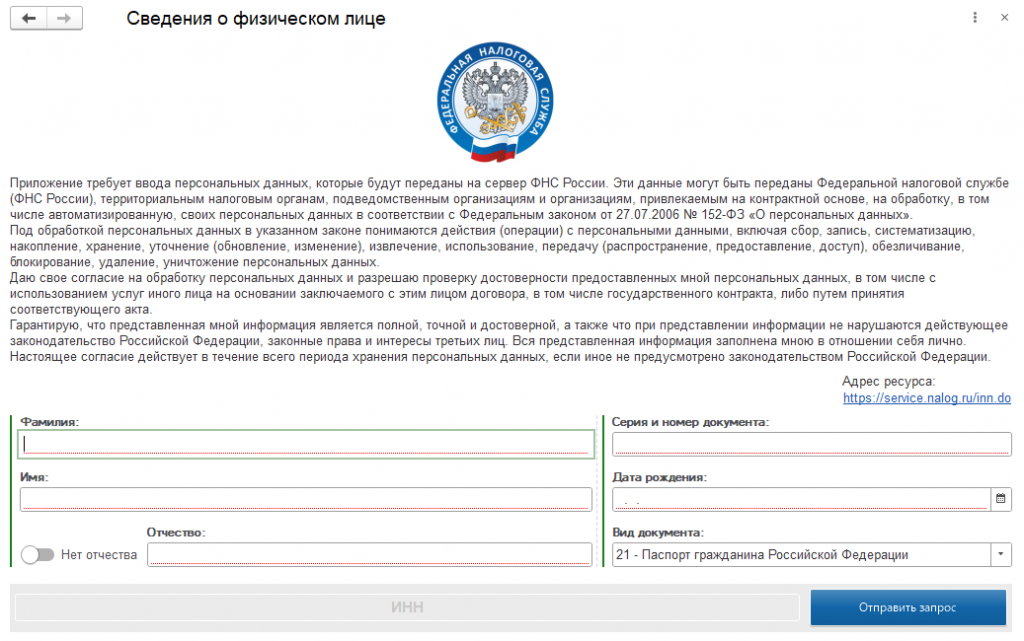 Сведения о физическом лице

ФЕДЕРАЛЬНАЯ НАЛОГОВАЯ СЛУЖБА

Приложение требует ввода персональных данных, которые будут переданы на сервер ФНС России. Эти данные могут быть переданы Федеральной налоговой службе (ФНС России), территориальным налоговым органам, подведомственным организациям и организациям, привлекаемым на контрактной основе, на обработку, в том числе автоматизированную, своих персональных данных в соответствии с Федеральным законом от 27.07.2006 № 152-ФЗ «О персональных данных».
Под обработкой персональных данных в указанном законе понимаются действия (операции) с персональными данными, включая сбор, запись, систематизацию, накопление, хранение, уточнение (обновление, изменение), извлечение, использование, передачу (распространение, предоставление, доступ), обезличивание, блокирование, удаление, уничтожение персональных данных.
Даю свое согласие на обработку персональных данных и разрешаю проверку достоверности предоставленных мной персональных данных, в том числе с использованием услуг иного лица на основании заключаемого с этим лицом договора, в том числе государственного контракта, либо путем принятия соответствующего акта.
Гарантирую, что представленная мной информация является полной, точной и достоверной, а также что при представлении информации не нарушаются действующее законодательство Российской Федерации, законные права и интересы третьих лиц. Вся представленная информация заполнена мною в отношении себя лично.
Настоящее согласие действует в течение всего периода хранения персональных данных, если иное не предусмотрено законодательством Российской Федерации.

Адрес ресурса:
https://service.nalog.ru/inn.do

Фамилия:

Имя:

Нет отчества

Отчество:

Серия и номер документа:

Дата рождения:

Вид документа:
21 - Паспорт гражданина Российской Федерации

ИНН

Отправить запрос